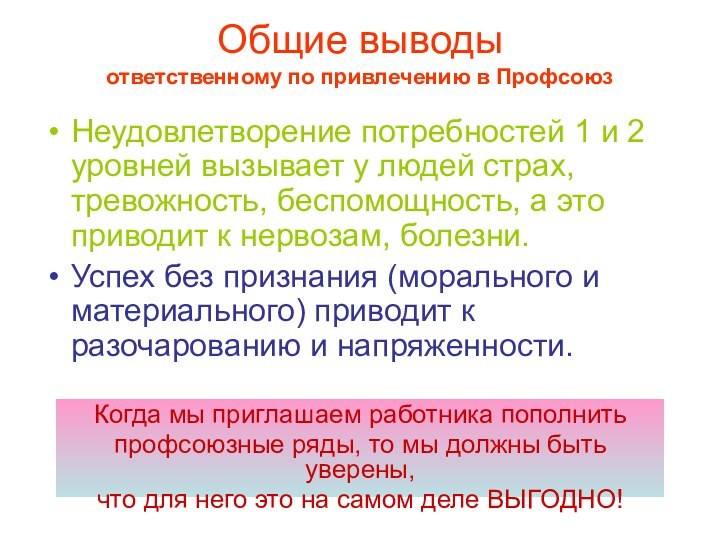 Общие выводы
ответственному по привлечению в Профсоюз

• Неудовлетворение потребностей 1 и 2 уровней вызывает у людей страх, тревожность, беспомощность, а это приводит к нервозам, болезни.

• Успех без признания (морального и материального) приводит к разочарованию и напряженности.

Когда мы приглашаем работника пополнить профсоюзные ряды, то мы должны быть уверены,
что для него это на самом деле ВЫГОДНО!